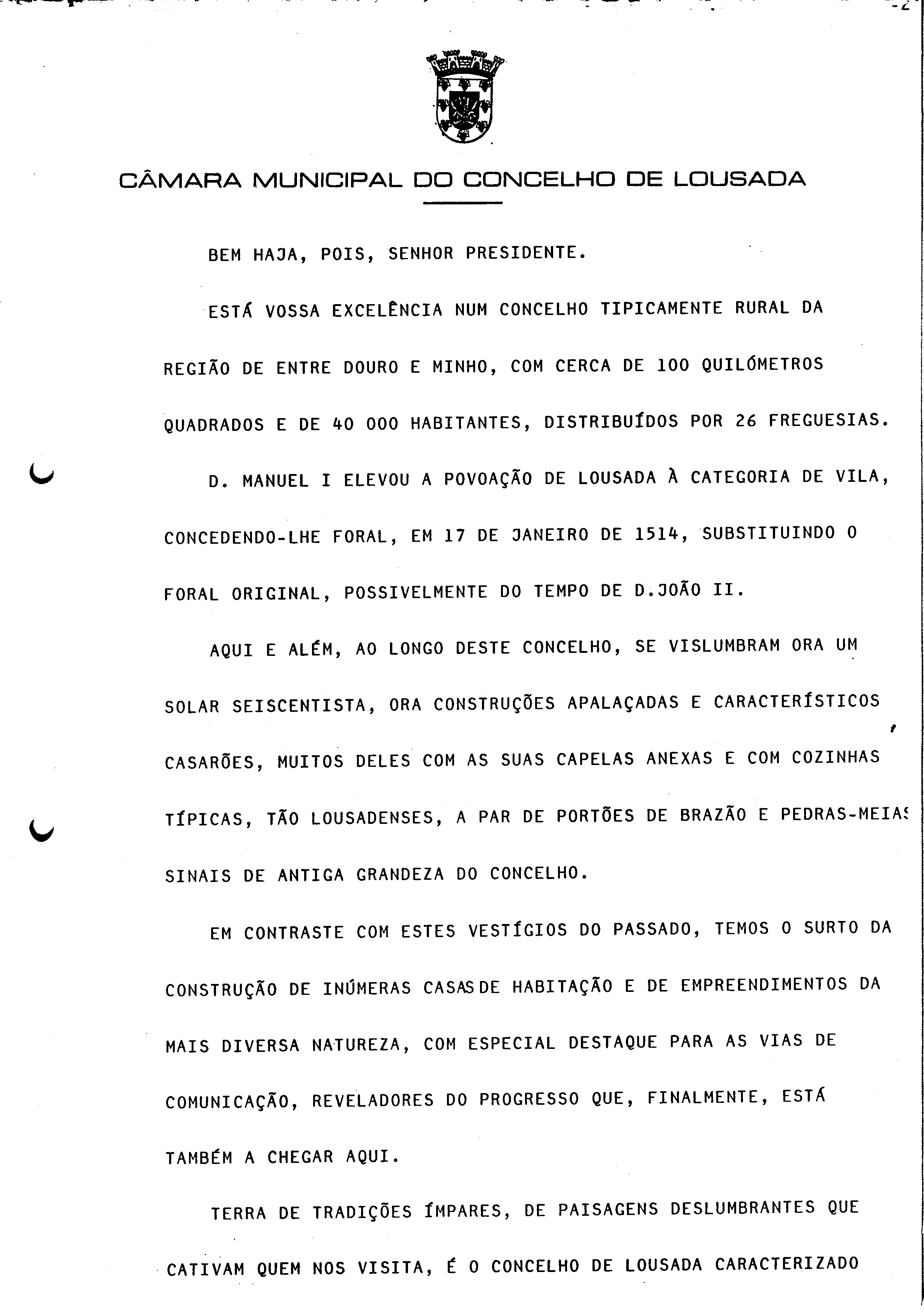 -2

CÂMARA MUNICIPAL DO CONCELHO DE LOUSADA

BEM HAJA, POIS, SENHOR PRESIDENTE.

ESTÁ VOSSA EXCELÊNCIA NUM CONCELHO TIPICAMENTE RURAL DA REGIÃO DE ENTRE DOURO E MINHO, COM CERCA DE 100 QUILÓMETROS QUADRADOS E DE 40 000 HABITANTES, DISTRIBUÍDOS POR 26 FREGUESIAS.

D. MANUEL I ELEVOU A POVOAÇÃO DE LOUSADA À CATEGORIA DE VILA, CONCEDENDO-LHE FORAL, EM 17 DE JANEIRO DE 1514, SUBSTITUINDO O FORAL ORIGINAL, POSSIVELMENTE DO TEMPO DE D.JOÃO II.

AQUI E ALÉM, AO LONGO DESTE CONCELHO, SE VISLUMBRAM ORA UM SOLAR SEISCENTISTA, ORA CONSTRUÇÕES APALAÇADAS E CARACTERÍSTICOS CASARÕES, MUITOS DELES COM AS SUAS CAPELAS ANEXAS E COM COZINHAS TÍPICAS, TÃO LOUSADENSES, A PAR DE PORTÕES DE BRAZÃO E PEDRAS-MEIAS SINAIS DE ANTIGA GRANDEZA DO CONCELHO.

EM CONTRASTE COM ESTES VESTÍGIOS DO PASSADO, TEMOS O SURTO DA CONSTRUÇÃO DE INÚMERAS CASAS DE HABITAÇÃO E DE EMPREENDIMENTOS DA MAIS DIVERSA NATUREZA, COM ESPECIAL DESTAQUE PARA AS VIAS DE COMUNICAÇÃO, REVELADORES DO PROGRESSO QUE, FINALMENTE, ESTÁ TAMBÉM A CHEGAR AQUI.

TERRA DE TRADIÇÕES ÍMPARES, DE PAISAGENS DESLUMBRANTES QUE CATIVAM QUEM NOS VISITA, É O CONCELHO DE LOUSADA CARACTERIZADO